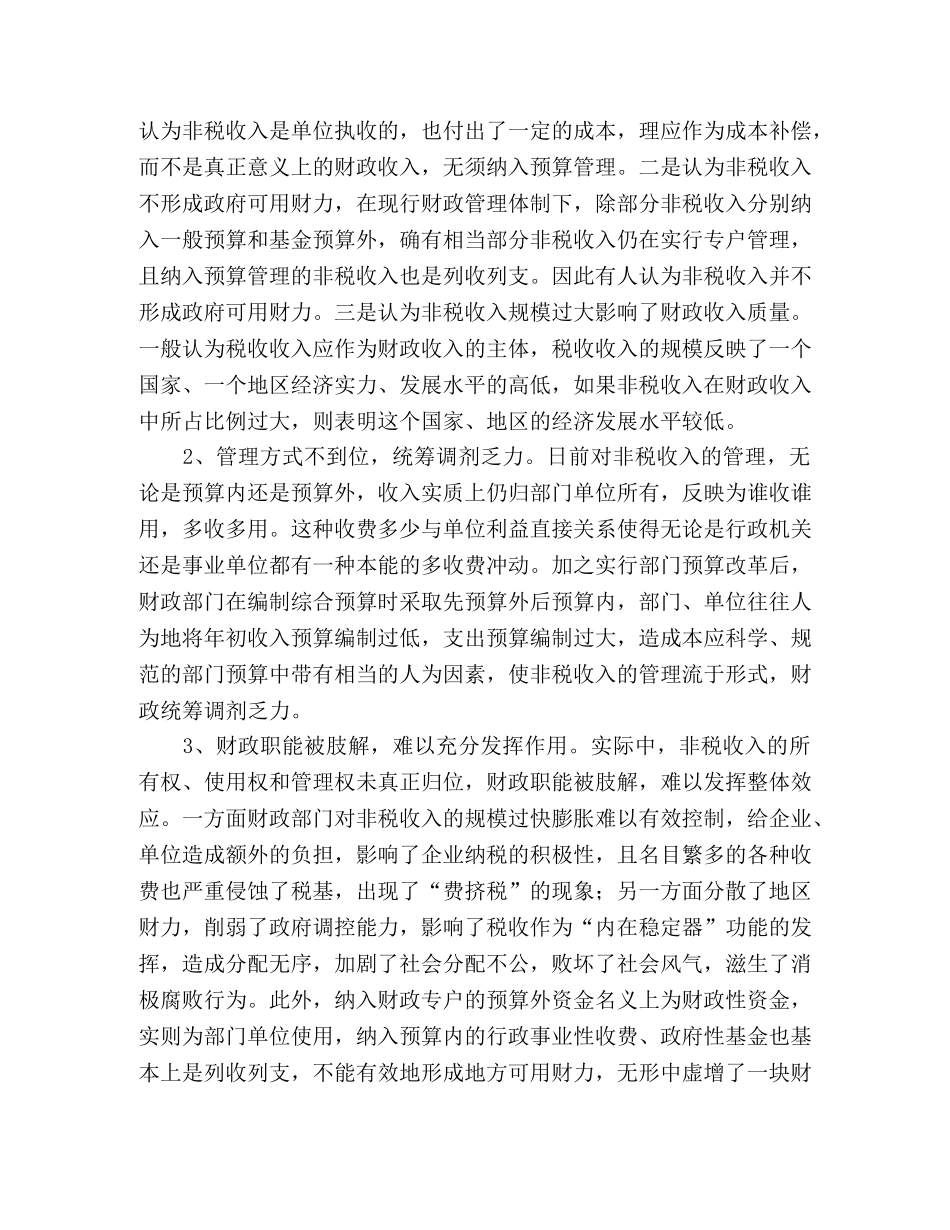 认为非税收入是单位执收的，也付出了一定的成本，理应作为成本补偿，而不是真正意义上的财政收入，无须纳入预算管理。二是认为非税收入不形成政府可用财力，在现行财政管理体制下，除部分非税收入分别纳入一般预算和基金预算外，确有相当部分非税收入仍在实行专户管理，且纳入预算管理的非税收入也是列收列支。因此有人认为非税收入并不形成政府可用财力。三是认为非税收入规模过大影响了财政收入质量。一般认为税收收入应作为财政收入的主体，税收收入的规模反映了一个国家、一个地区经济实力、发展水平的高低，如果非税收入在财政收入中所占比例过大，则表明这个国家、地区的经济发展水平较低。

2、管理方式不到位，统筹调剂乏力。日前对非税收入的管理，无论是预算内还是预算外，收入实质上仍归部门单位所有，反映为谁收谁用，多收多用。这种收费多少与单位利益直接关系使得无论是行政机关还是事业单位都有一种本能的多收费冲动。加之实行部门预算改革后，财政部门在编制综合预算时采取先预算外后预算内，部门、单位往往人为地将年初收入预算编制过低，支出预算编制过大，造成本应科学、规范的部门预算中带有相当的人为因素，使非税收入的管理流于形式，财政统筹调剂乏力。

3、财政职能被肢解，难以充分发挥作用。实际中，非税收入的所有权、使用权和管理权未真正归位，财政职能被肢解，难以发挥整体效应。一方面财政部门对非税收入的规模过快膨胀难以有效控制，给企业、单位造成额外的负担，影响了企业纳税的积极性，且名目繁多的各种收费也严重侵蚀了税基，出现了“费挤税”的现象；另一方面分散了地区财力，削弱了政府调控能力，影响了税收作为“内在稳定器”功能的发挥，造成分配无序，加剧了社会分配不公，败坏了社会风气，滋生了消极腐败行为。此外，纳入财政专户的预算外资金名义上为财政性资金，实则为部门单位使用，纳入预算内的行政事业性收费、政府性基金也基本上是列收列支，不能有效地形成地方可用财力，无形中虚增了一块财